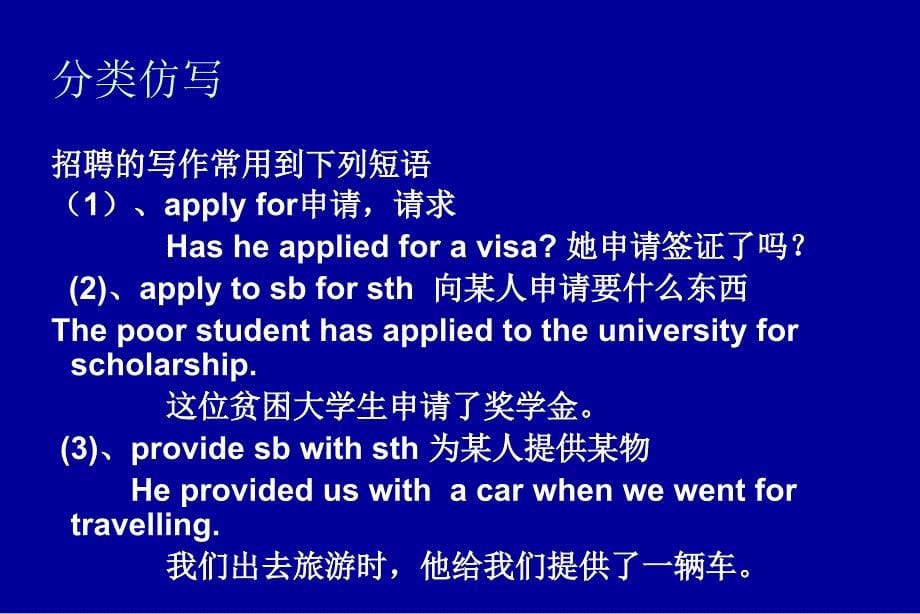 分类仿写

招聘的写作常用到下列短语

（1）、apply for申请，请求

Has he applied for a visa? 她申请签证了吗？

(2)、apply to sb for sth 向某人申请要什么东西

The poor student has applied to the university for scholarship.

这位贫困大学生申请了奖学金。

(3)、provide sb with sth 为某人提供某物

He provided us with a car when we went for travelling.

我们出去旅游时，他给我们提供了一辆车。